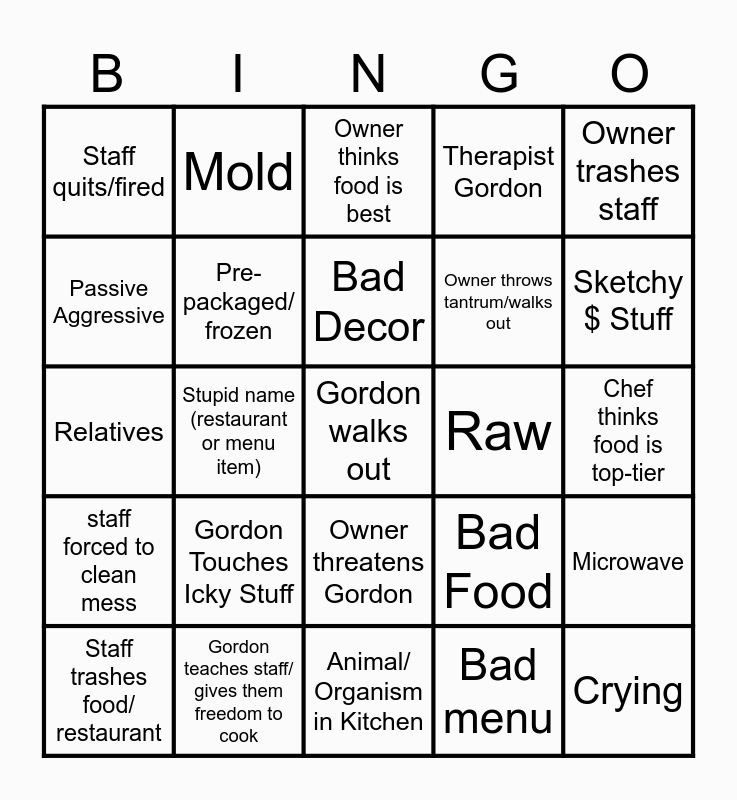 | B | I | N | G | O |
|---|---|---|---|---|
| Staff quits/fired | Mold | Owner thinks food is best | Therapist Gordon | Owner trashes staff |
| Passive Aggressive | Pre-packaged/ frozen | Bad Decor | Owner throws tantrum/walks out | Sketchy $ Stuff |
| Relatives | Stupid name (restaurant or menu item) | Gordon walks out | Raw | Chef thinks food is top-tier |
| staff forced to clean mess | Gordon Touches Icky Stuff | Owner threatens Gordon | Bad Food | Microwave |
| Staff trashes food/ restaurant | Gordon teaches staff/ gives them freedom to cook | Animal/ Organism in Kitchen | Bad menu | Crying |